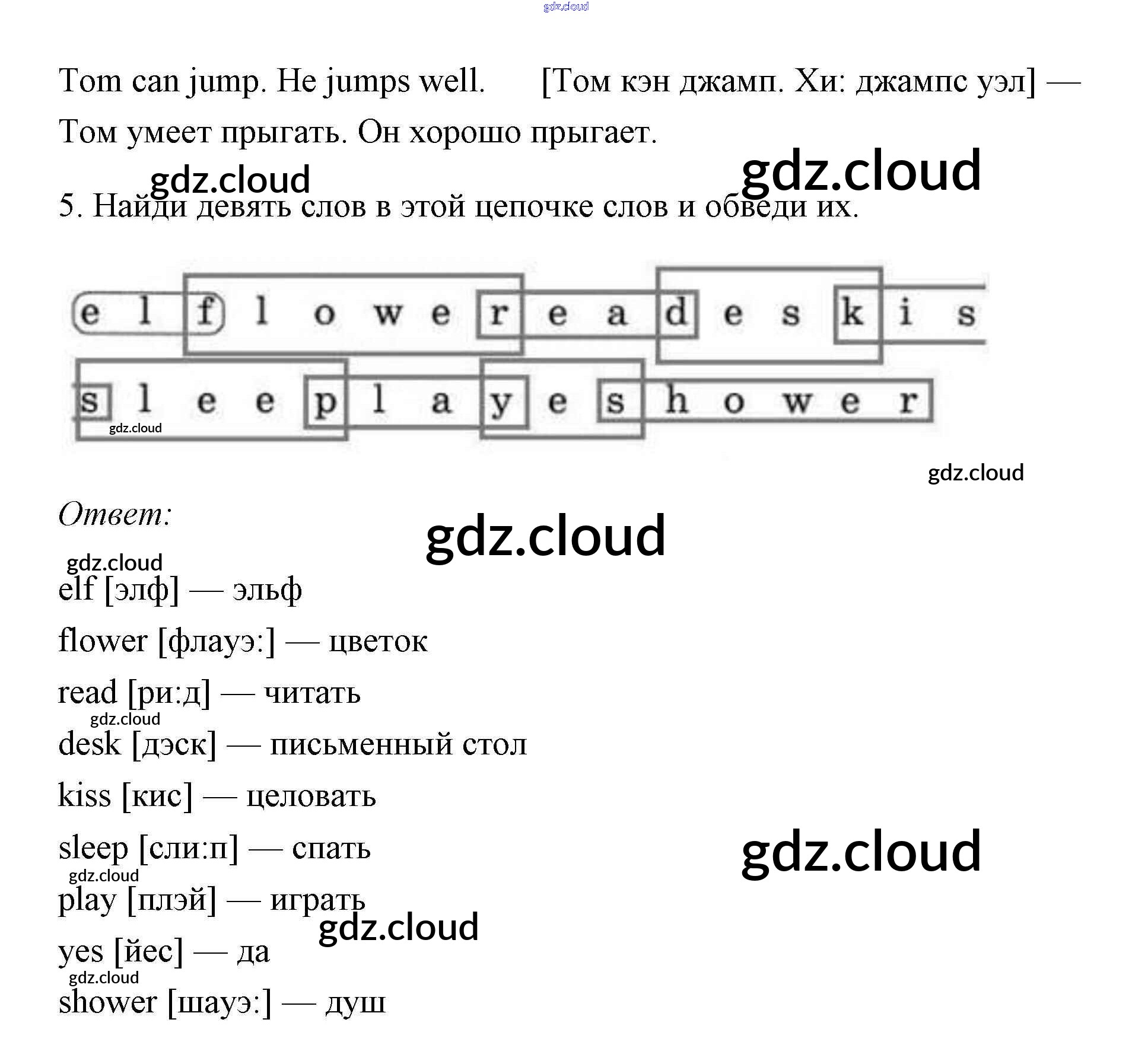 Tom can jump. He jumps well. [Том кэн джамп. Хи: джампс уэл] — Том умеет прыгать. Он хорошо прыгает.

5. Найди девять слов в этой цепочке слов и обведи их.

e l f l o w e r e a d e s k i s

s l e e p l a y e s h o w e r

Ответ:

elf [элф] — эльф

flower [флауэ:] — цветок

read [ри:д] — читать

desk [дэск] — письменный стол

kiss [кис] — целовать

sleep [сли:п] — спать

play [плэй] — играть

yes [йес] — да

shower [шауэ:] — душ

gdz.cloud